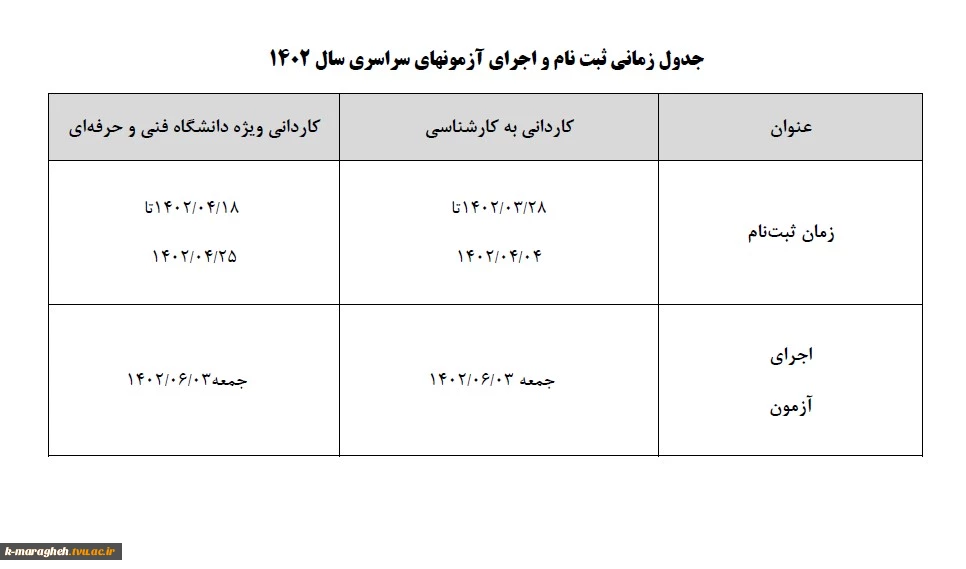 جدول زمانی ثبت نام و اجرای آزمونهای سراسری سال ۱۴۰۲

| عنوان | کاردانی به کارشناسی | کاردانی ویژه دانشگاه فنی و حرفه‌ای |
|---|---|---|
| زمان ثبت‌نام | ۱۴۰۲/۰۳/۲۸تا ۱۴۰۲/۰۴/۰۴ | ۱۴۰۲/۰۴/۱۸تا ۱۴۰۲/۰۴/۲۵ |
| اجرای آزمون | جمعه ۱۴۰۲/۰۶/۰۳ | جمعه۱۴۰۲/۰۶/۰۳ |

k-maragheh.tvu.ac.ir